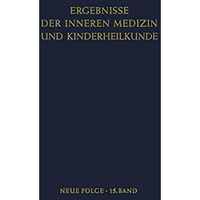 ERGEBNISSE
DER INNEREN MEDIZIN
UND KINDERHEILKUNDE

NEUE FOLGE · 15. BAND